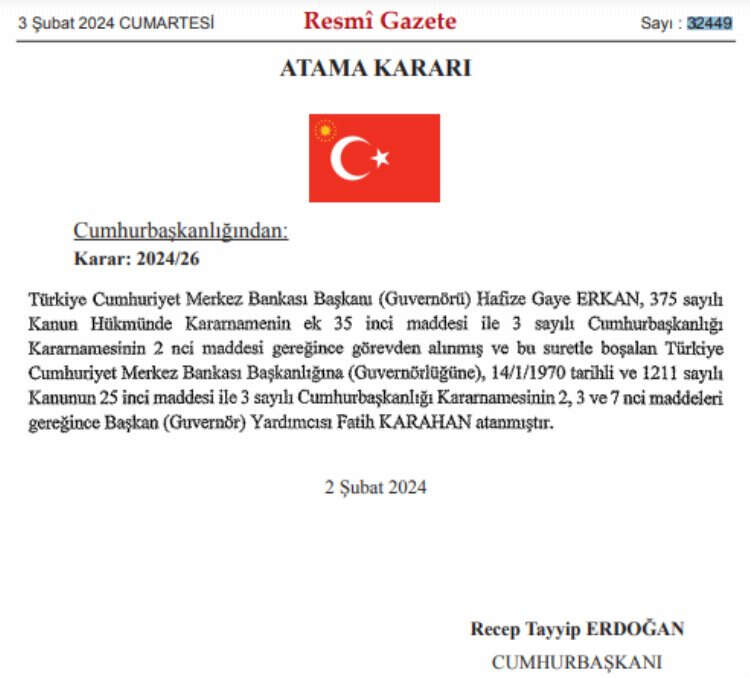 3 Şubat 2024 CUMARTESİ

Resmî Gazete

Sayı : 32449

ATAMA KARARI

Cumhurbaşkanlığından:

Karar: 2024/26

Türkiye Cumhuriyet Merkez Bankası Başkanı (Guvernörü) Hafize Gaye ERKAN, 375 sayılı Kanun Hükmünde Kararnamenin ek 35 inci maddesi ile 3 sayılı Cumhurbaşkanlığı Kararnamesinin 2 nci maddesi gereğince görevden alınmış ve bu suretle boşalan Türkiye Cumhuriyet Merkez Bankası Başkanlığına (Guvernörlüğüne), 14/1/1970 tarihli ve 1211 sayılı Kanunun 25 inci maddesi ile 3 sayılı Cumhurbaşkanlığı Kararnamesinin 2, 3 ve 7 nci maddeleri gereğince Başkan (Guvernör) Yardımcısı Fatih KARAHAN atanmıştır.

2 Şubat 2024

Recep Tayyip ERDOĞAN

CUMHURBAŞKANI